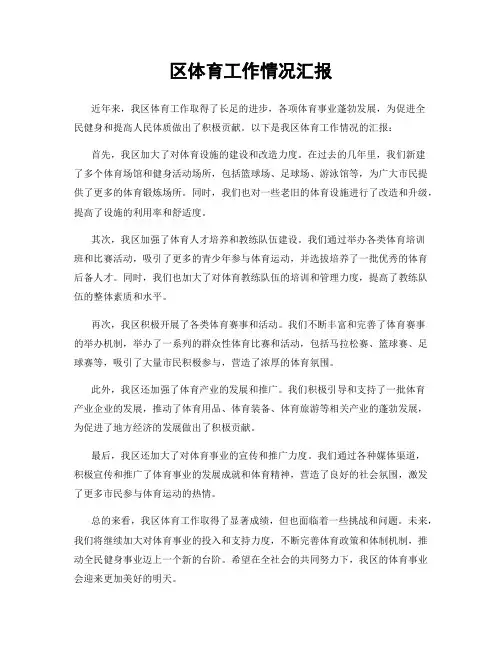 区体育工作情况汇报

近年来，我区体育工作取得了长足的进步，各项体育事业蓬勃发展，为促进全民健身和提高人民体质做出了积极贡献。以下是我区体育工作情况的汇报：

首先，我区加大了对体育设施的建设和改造力度。在过去的几年里，我们新建了多个体育场馆和健身活动场所，包括篮球场、足球场、游泳馆等，为广大市民提供了更多的体育锻炼场所。同时，我们也对一些老旧的体育设施进行了改造和升级，提高了设施的利用率和舒适度。

其次，我区加强了体育人才培养和教练队伍建设。我们通过举办各类体育培训班和比赛活动，吸引了更多的青少年参与体育运动，并选拔培养了一批优秀的体育后备人才。同时，我们也加大了对体育教练队伍的培训和管理力度，提高了教练队伍的整体素质和水平。

再次，我区积极开展了各类体育赛事和活动。我们不断丰富和完善了体育赛事的举办机制，举办了一系列的群众性体育比赛和活动，包括马拉松赛、篮球赛、足球赛等，吸引了大量市民积极参与，营造了浓厚的体育氛围。

此外，我区还加强了体育产业的发展和推广。我们积极引导和支持了一批体育产业企业的发展，推动了体育用品、体育装备、体育旅游等相关产业的蓬勃发展，为促进了地方经济的发展做出了积极贡献。

最后，我区还加大了对体育事业的宣传和推广力度。我们通过各种媒体渠道，积极宣传和推广了体育事业的发展成就和体育精神，营造了良好的社会氛围，激发了更多市民参与体育运动的热情。

总的来看，我区体育工作取得了显著成绩，但也面临着一些挑战和问题。未来，我们将继续加大对体育事业的投入和支持力度，不断完善体育政策和体制机制，推动全民健身事业迈上一个新的台阶。希望在全社会的共同努力下，我区的体育事业会迎来更加美好的明天。